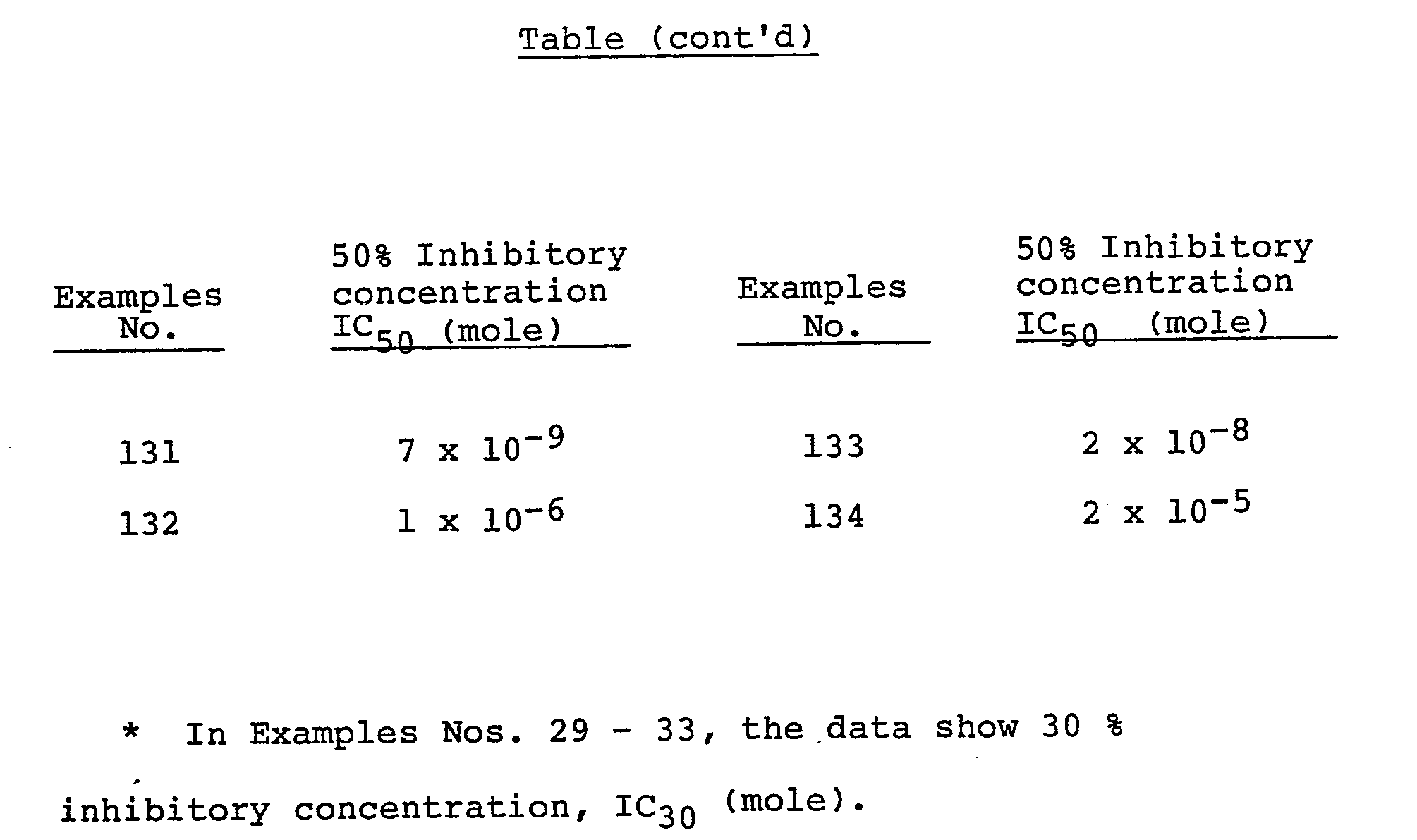 Table (cont'd)

| Examples No. | 50% Inhibitory concentration $IC_{50}$ (mole) | Examples No. | 50% Inhibitory concentration $IC_{50}$ (mole) |
|---|---|---|---|
| 131 | $7 \times 10^{-9}$ | 133 | $2 \times 10^{-8}$ |
| 132 | $1 \times 10^{-6}$ | 134 | $2 \times 10^{-5}$ |

* In Examples Nos. 29 - 33, the data show 30 % inhibitory concentration, $IC_{30}$ (mole).